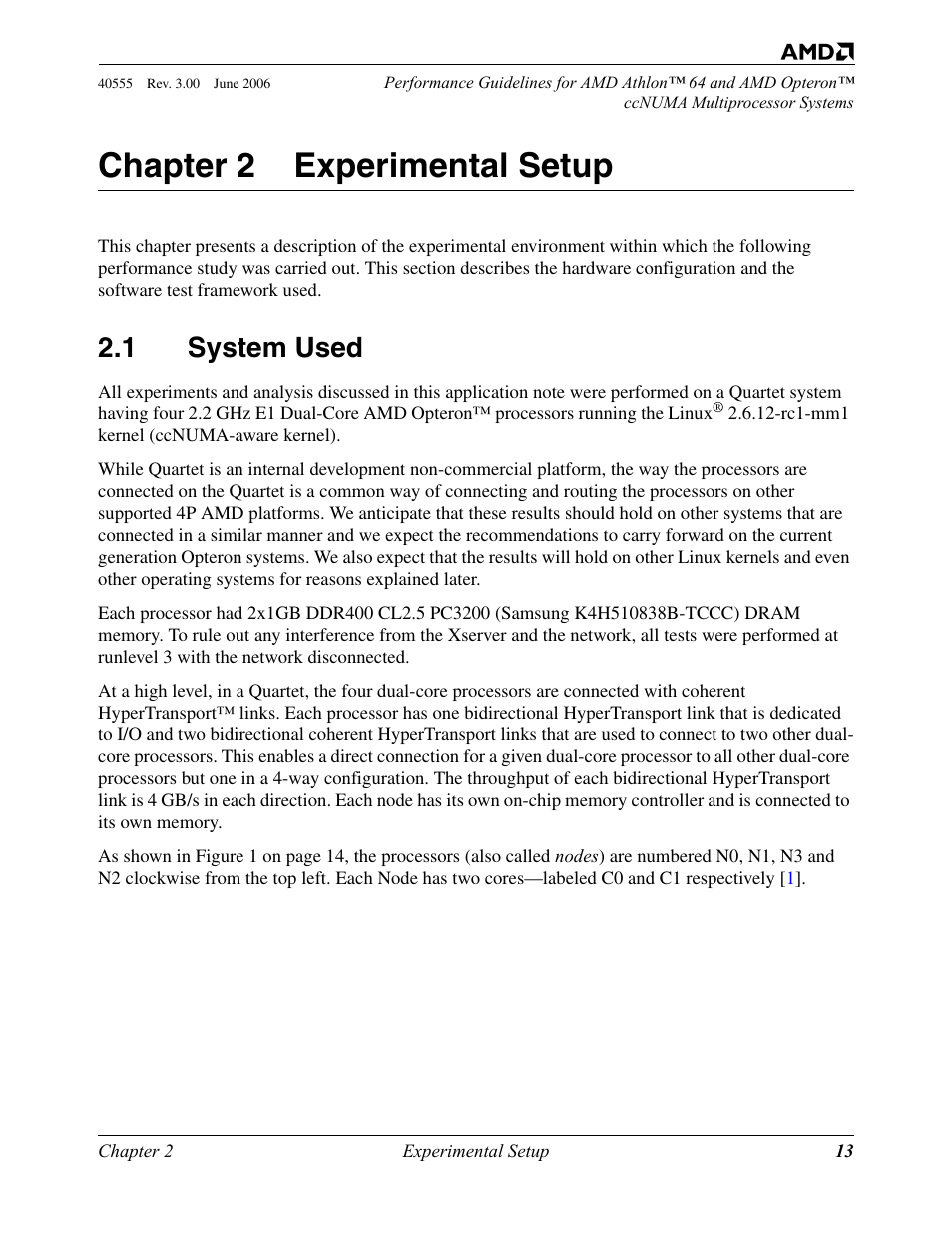 AMD

40555 Rev. 3.00 June 2006

Performance Guidelines for AMD Athlon™ 64 and AMD Opteron™ ccNUMA Multiprocessor Systems

Chapter 2 Experimental Setup

This chapter presents a description of the experimental environment within which the following performance study was carried out. This section describes the hardware configuration and the software test framework used.

2.1 System Used

All experiments and analysis discussed in this application note were performed on a Quartet system having four 2.2 GHz E1 Dual-Core AMD Opteron™ processors running the Linux® 2.6.12-rc1-mm1 kernel (ccNUMA-aware kernel).

While Quartet is an internal development non-commercial platform, the way the processors are connected on the Quartet is a common way of connecting and routing the processors on other supported 4P AMD platforms. We anticipate that these results should hold on other systems that are connected in a similar manner and we expect the recommendations to carry forward on the current generation Opteron systems. We also expect that the results will hold on other Linux kernels and even other operating systems for reasons explained later.

Each processor had 2x1GB DDR400 CL2.5 PC3200 (Samsung K4H510838B-TCCC) DRAM memory. To rule out any interference from the Xserver and the network, all tests were performed at runlevel 3 with the network disconnected.

At a high level, in a Quartet, the four dual-core processors are connected with coherent HyperTransport™ links. Each processor has one bidirectional HyperTransport link that is dedicated to I/O and two bidirectional coherent HyperTransport links that are used to connect to two other dual-core processors. This enables a direct connection for a given dual-core processor to all other dual-core processors but one in a 4-way configuration. The throughput of each bidirectional HyperTransport link is 4 GB/s in each direction. Each node has its own on-chip memory controller and is connected to its own memory.

As shown in Figure 1 on page 14, the processors (also called nodes) are numbered N0, N1, N3 and N2 clockwise from the top left. Each Node has two cores—labeled C0 and C1 respectively [1].

Chapter 2 Experimental Setup 13